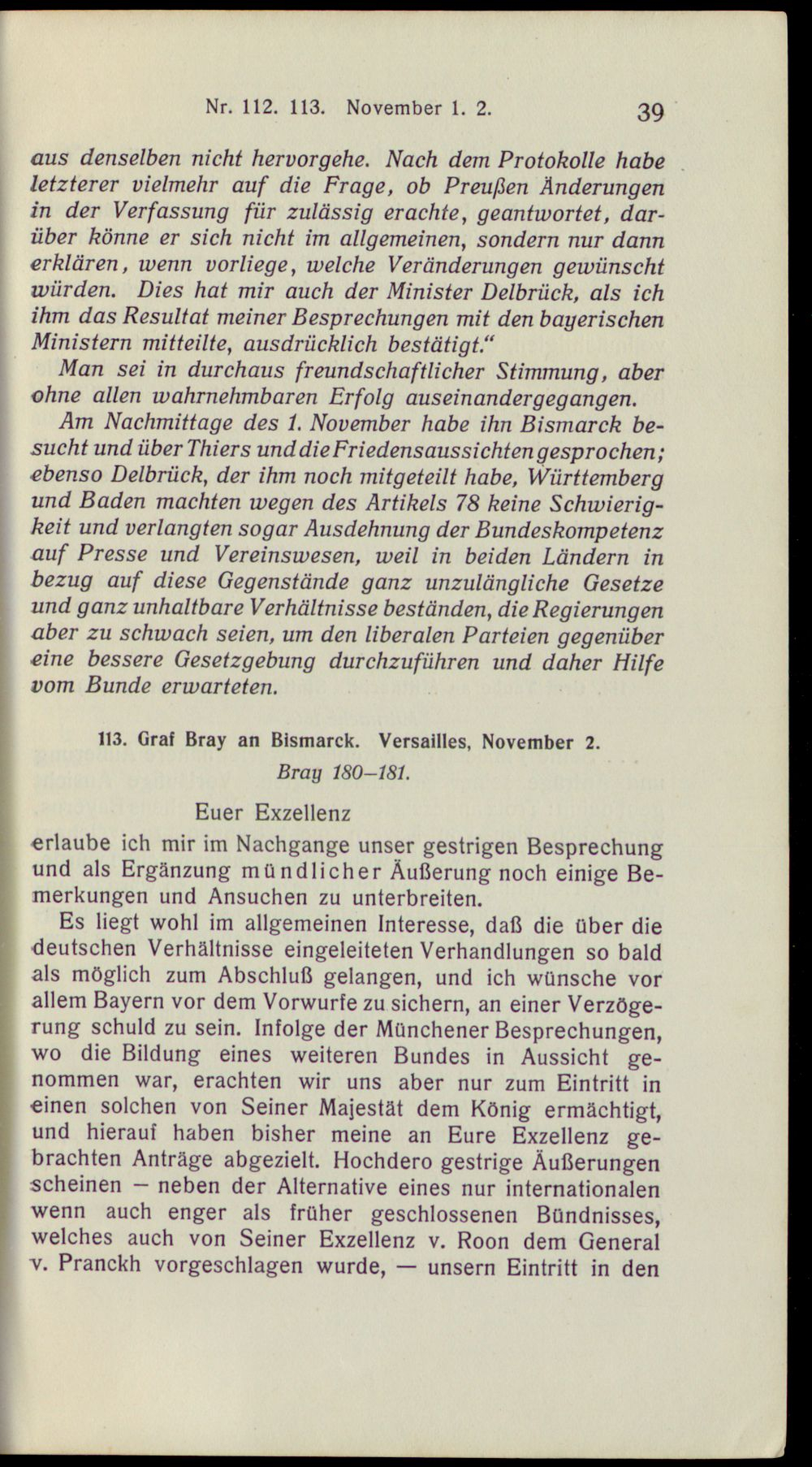 Nr. 112. 113. November 1. 2. 39

aus denselben nicht hervorgehe. Nach dem Protokolle habe letzterer vielmehr auf die Frage, ob Preußen Änderungen in der Verfassung für zulässig erachte, geantwortet, darüber könne er sich nicht im allgemeinen, sondern nur dann erklären, wenn vorliege, welche Veränderungen gewünscht würden. Dies hat mir auch der Minister Delbrück, als ich ihm das Resultat meiner Besprechungen mit den bayerischen Ministern mitteilte, ausdrücklich bestätigt."

Man sei in durchaus freundschaftlicher Stimmung, aber ohne allen wahrnehmbaren Erfolg auseinandergegangen.

Am Nachmittage des 1. November habe ihn Bismarck besucht und über Thiers und die Friedensaussichten gesprochen; ebenso Delbrück, der ihm noch mitgeteilt habe, Württemberg und Baden machten wegen des Artikels 78 keine Schwierigkeit und verlangten sogar Ausdehnung der Bundeskompetenz auf Presse und Vereinswesen, weil in beiden Ländern in bezug auf diese Gegenstände ganz unzulängliche Gesetze und ganz unhaltbare Verhältnisse beständen, die Regierungen aber zu schwach seien, um den liberalen Parteien gegenüber eine bessere Gesetzgebung durchzuführen und daher Hilfe vom Bunde erwarteten.

113. Graf Bray an Bismarck. Versailles, November 2.
Bray 180–181.

Euer Exzellenz

erlaube ich mir im Nachgange unser gestrigen Besprechung und als Ergänzung mündlicher Äußerung noch einige Bemerkungen und Ansuchen zu unterbreiten.

Es liegt wohl im allgemeinen Interesse, daß die über die deutschen Verhältnisse eingeleiteten Verhandlungen so bald als möglich zum Abschluß gelangen, und ich wünsche vor allem Bayern vor dem Vorwurfe zu sichern, an einer Verzögerung schuld zu sein. Infolge der Münchener Besprechungen, wo die Bildung eines weiteren Bundes in Aussicht genommen war, erachten wir uns aber nur zum Eintritt in einen solchen von Seiner Majestät dem König ermächtigt, und hierauf haben bisher meine an Eure Exzellenz gebrachten Anträge abgezielt. Hochdero gestrige Äußerungen scheinen – neben der Alternative eines nur internationalen wenn auch enger als früher geschlossenen Bündnisses, welches auch von Seiner Exzellenz v. Roon dem General v. Pranckh vorgeschlagen wurde, — unsern Eintritt in den